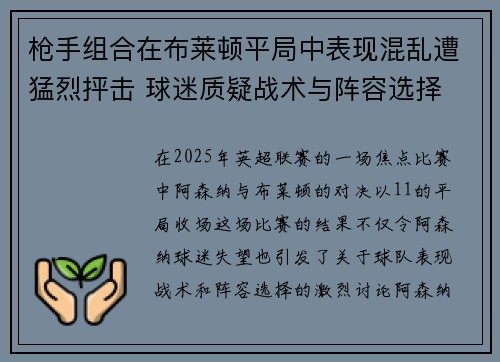 枪手组合在布莱顿平局中表现混乱遭猛烈抨击 球迷质疑战术与阵容选择

在2025年英超联赛的一场焦点比赛中阿森纳与布莱顿的对决以11的平局收场这场比赛的结果不仅令阿森纳球迷失望也引发了关于球队表现战术和阵容选择的激烈讨论阿森纳